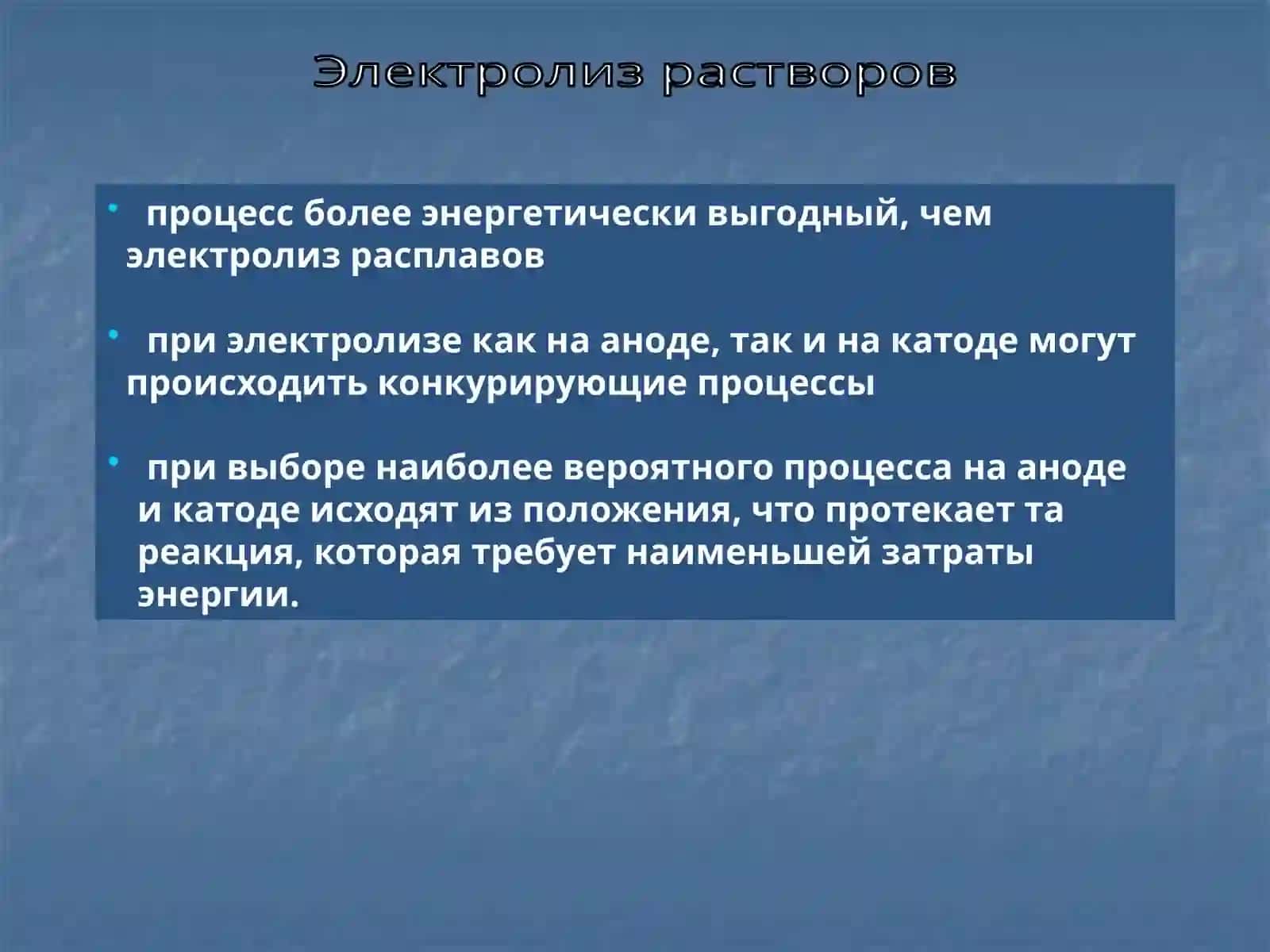 Электролиз растворов

• процесс более энергетически выгодный, чем электролиз расплавов

• при электролизе как на аноде, так и на катоде могут происходить конкурирующие процессы

• при выборе наиболее вероятного процесса на аноде и катоде исходят из положения, что протекает та реакция, которая требует наименьшей затраты энергии.